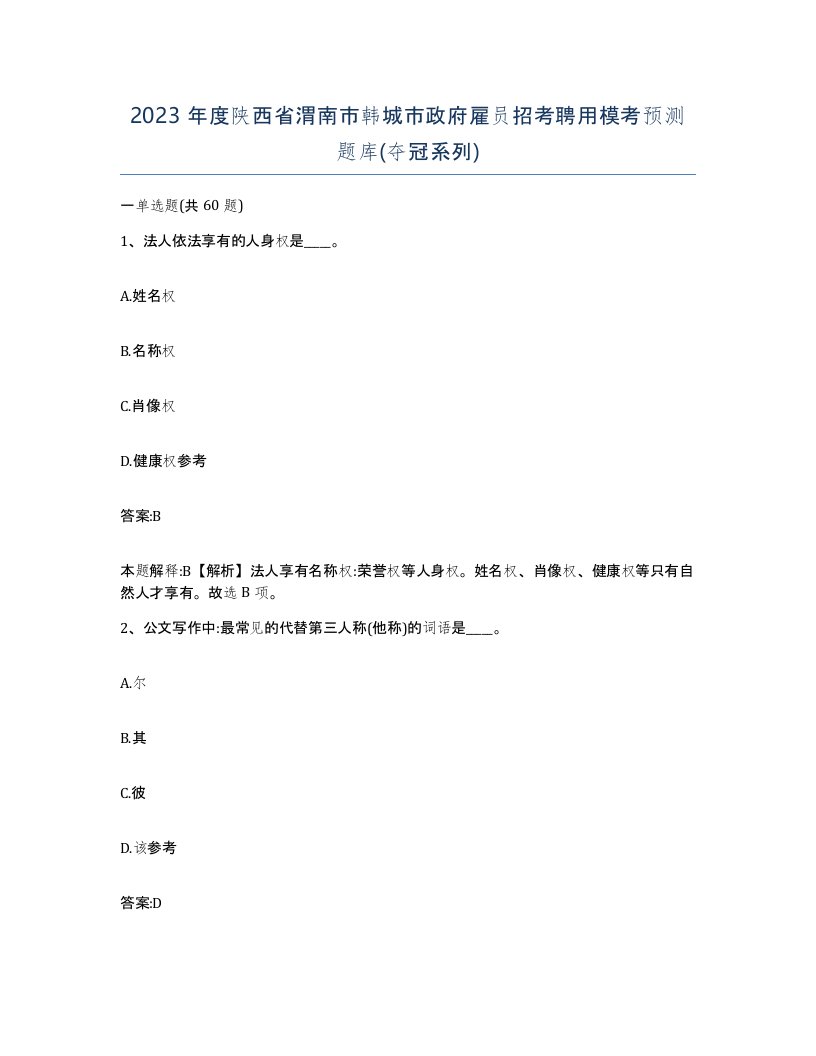 2023 年度陕西省渭南市韩城市政府雇员招考聘用模考预测题库(夺冠系列)

一单选题(共 60 题)

1、法人依法享有的人身权是____。

A.姓名权

B.名称权

C.肖像权

D.健康权参考

答案:B

本题解释:B【解析】法人享有名称权:荣誉权等人身权。姓名权、肖像权、健康权等只有自然人才享有。故选 B 项。

2、公文写作中:最常见的代替第三人称(他称)的词语是____。

A.尔

B.其

C.彼

D.该参考

答案:D